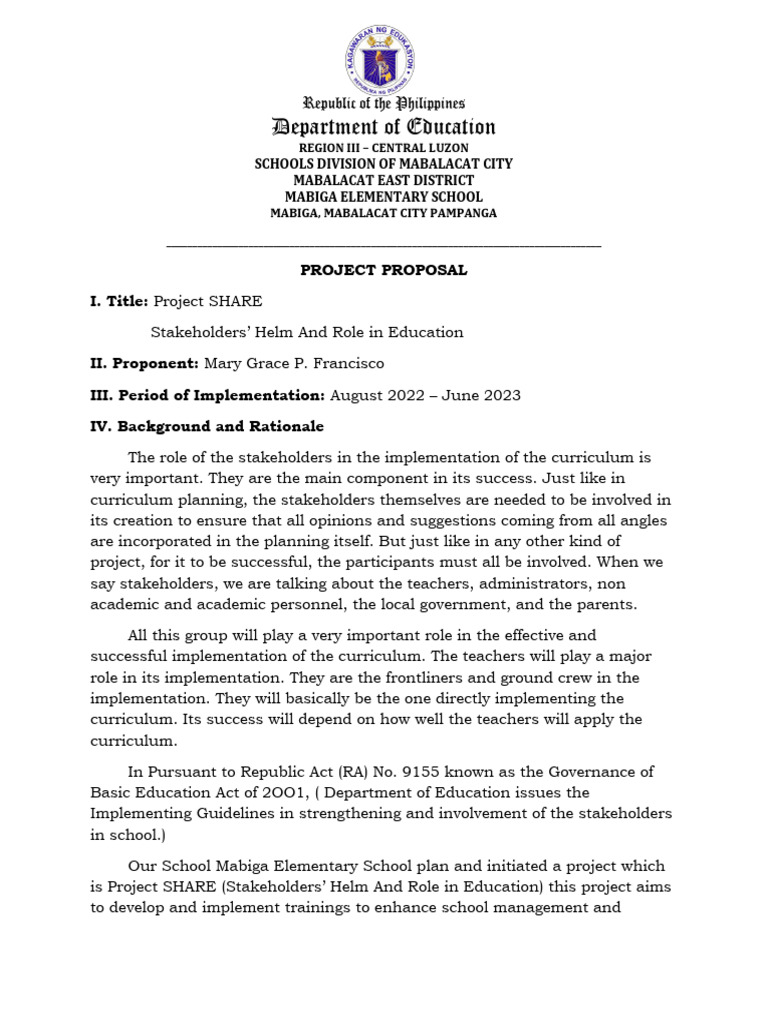 KAGAWARAN NG EDUKASYON
REPUBLIKA NG PILIPINAS

Republic of the Philippines
Department of Education
REGION III – CENTRAL LUZON
SCHOOLS DIVISION OF MABALACAT CITY
MABALACAT EAST DISTRICT
MABIGA ELEMENTARY SCHOOL
MABIGA, MABALACAT CITY PAMPANGA

PROJECT PROPOSAL

I. Title: Project SHARE

Stakeholders' Helm And Role in Education

II. Proponent: Mary Grace P. Francisco

III. Period of Implementation: August 2022 – June 2023

IV. Background and Rationale

The role of the stakeholders in the implementation of the curriculum is very important. They are the main component in its success. Just like in curriculum planning, the stakeholders themselves are needed to be involved in its creation to ensure that all opinions and suggestions coming from all angles are incorporated in the planning itself. But just like in any other kind of project, for it to be successful, the participants must all be involved. When we say stakeholders, we are talking about the teachers, administrators, non academic and academic personnel, the local government, and the parents.

All this group will play a very important role in the effective and successful implementation of the curriculum. The teachers will play a major role in its implementation. They are the frontliners and ground crew in the implementation. They will basically be the one directly implementing the curriculum. Its success will depend on how well the teachers will apply the curriculum.

In Pursuant to Republic Act (RA) No. 9155 known as the Governance of Basic Education Act of 2OO1, ( Department of Education issues the Implementing Guidelines in strengthening and involvement of the stakeholders in school.)

Our School Mabiga Elementary School plan and initiated a project which is Project SHARE (Stakeholders' Helm And Role in Education) this project aims to develop and implement trainings to enhance school management and